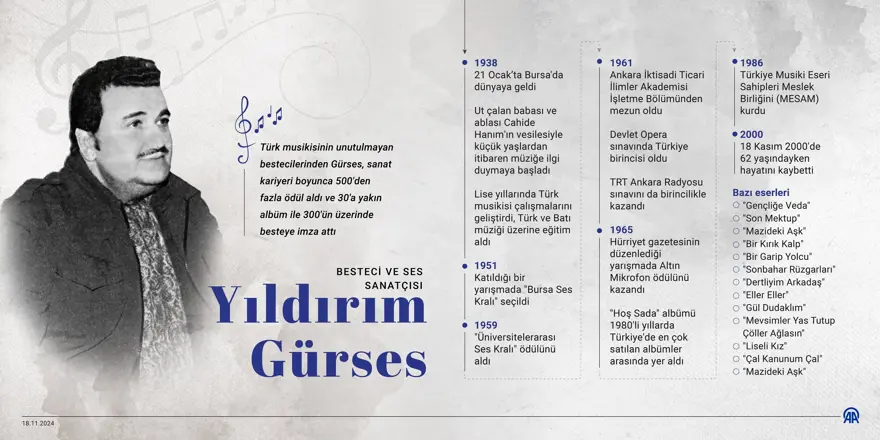 Türk musikisinin unutulmayan bestecilerinden Gürses, sanat kariyeri boyunca 500'den fazla ödül aldı ve 30'a yakın albüm ile 300'ün üzerinde besteye imza attı

BESTECİ VE SES SANATÇISI

Yıldırım Gürses

1938
21 Ocak'ta Bursa'da dünyaya geldi

Ut çalan babası ve ablası Cahide Hanım'ın vesilesiyle küçük yaşlardan itibaren müziğe ilgi duymaya başladı

Lise yıllarında Türk musikisi çalışmalarını geliştirdi, Türk ve Batı müziği üzerine eğitim aldı

1951
Katıldığı bir yarışmada "Bursa Ses Kralı" seçildi

1959
"Üniversitelerarası Ses Kralı" ödülünü aldı

1961
Ankara İktisadi Ticari İlimler Akademisi İşletme Bölümünden mezun oldu

Devlet Opera sınavında Türkiye birincisi oldu

TRT Ankara Radyosu sınavını da birincilikle kazandı

1965
Hürriyet gazetesinin düzenlediği yarışmada Altın Mikrofon ödülünü kazandı

"Hoş Sada" albümü 1980'li yıllarda Türkiye'de en çok satılan albümler arasında yer aldı

1986
Türkiye Musiki Eseri Sahipleri Meslek Birliğini (MESAM) kurdu

2000
18 Kasım 2000'de 62 yaşındayken hayatını kaybetti

Bazı eserleri
"Gençliğe Veda"
"Son Mektup"
"Mazideki Aşk"
"Bir Kırık Kalp"
"Bir Garip Yolcu"
"Sonbahar Rüzgarları"
"Dertliyim Arkadaş"
"Eller Eller"
"Gül Dudaklım"
"Mevsimler Yas Tutup Çöller Ağlasın"
"Liseli Kız"
"Çal Kanunum Çal"
"Mazideki Aşk"

18.11.2024

AA